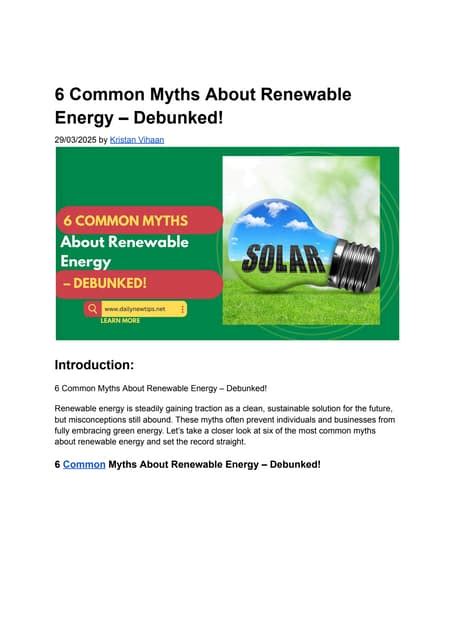 6 Common Myths About Renewable Energy – Debunked!

29/03/2025 by Kristan Vihaan

6 COMMON MYTHS
About Renewable Energy
– DEBUNKED!

www.dailynewtips.net
LEARN MORE

SOLAR

Introduction:

6 Common Myths About Renewable Energy – Debunked!

Renewable energy is steadily gaining traction as a clean, sustainable solution for the future, but misconceptions still abound. These myths often prevent individuals and businesses from fully embracing green energy. Let's take a closer look at six of the most common myths about renewable energy and set the record straight.

6 Common Myths About Renewable Energy – Debunked!